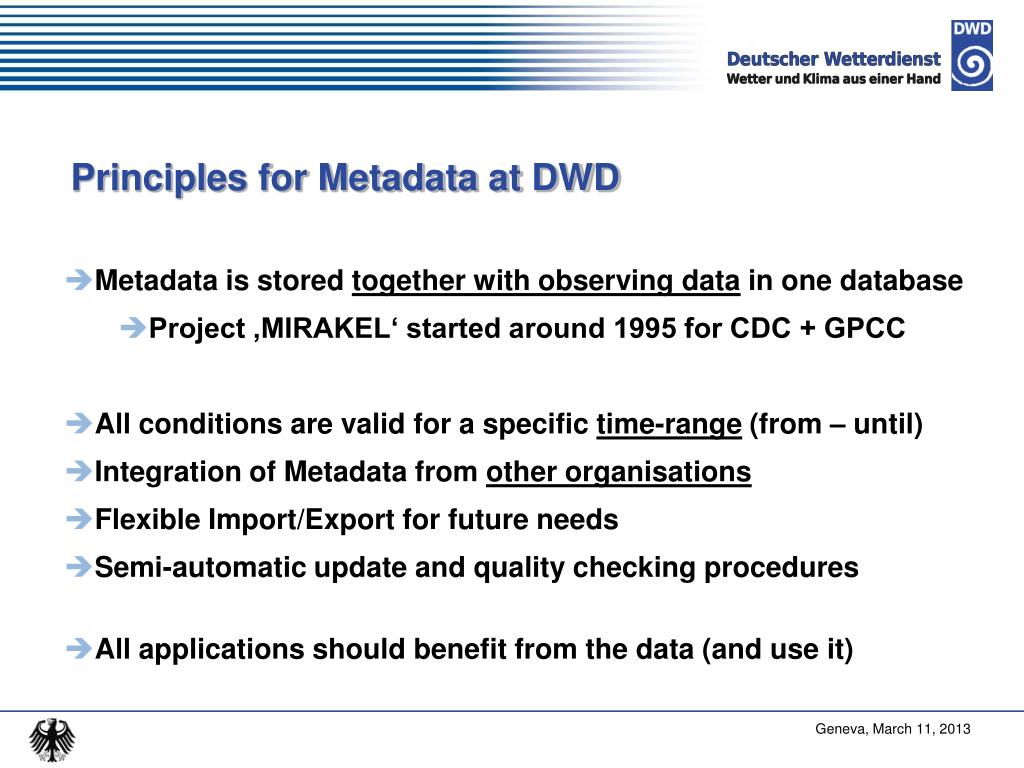 Deutscher Wetterdienst
Wetter und Klima aus einer Hand
DWD

Principles for Metadata at DWD

➔Metadata is stored together with observing data in one database

➔Project ‚MIRAKEL‘ started around 1995 for CDC + GPCC

➔All conditions are valid for a specific time-range (from – until)

➔Integration of Metadata from other organisations

➔Flexible Import/Export for future needs

➔Semi-automatic update and quality checking procedures

➔All applications should benefit from the data (and use it)

Geneva, March 11, 2013